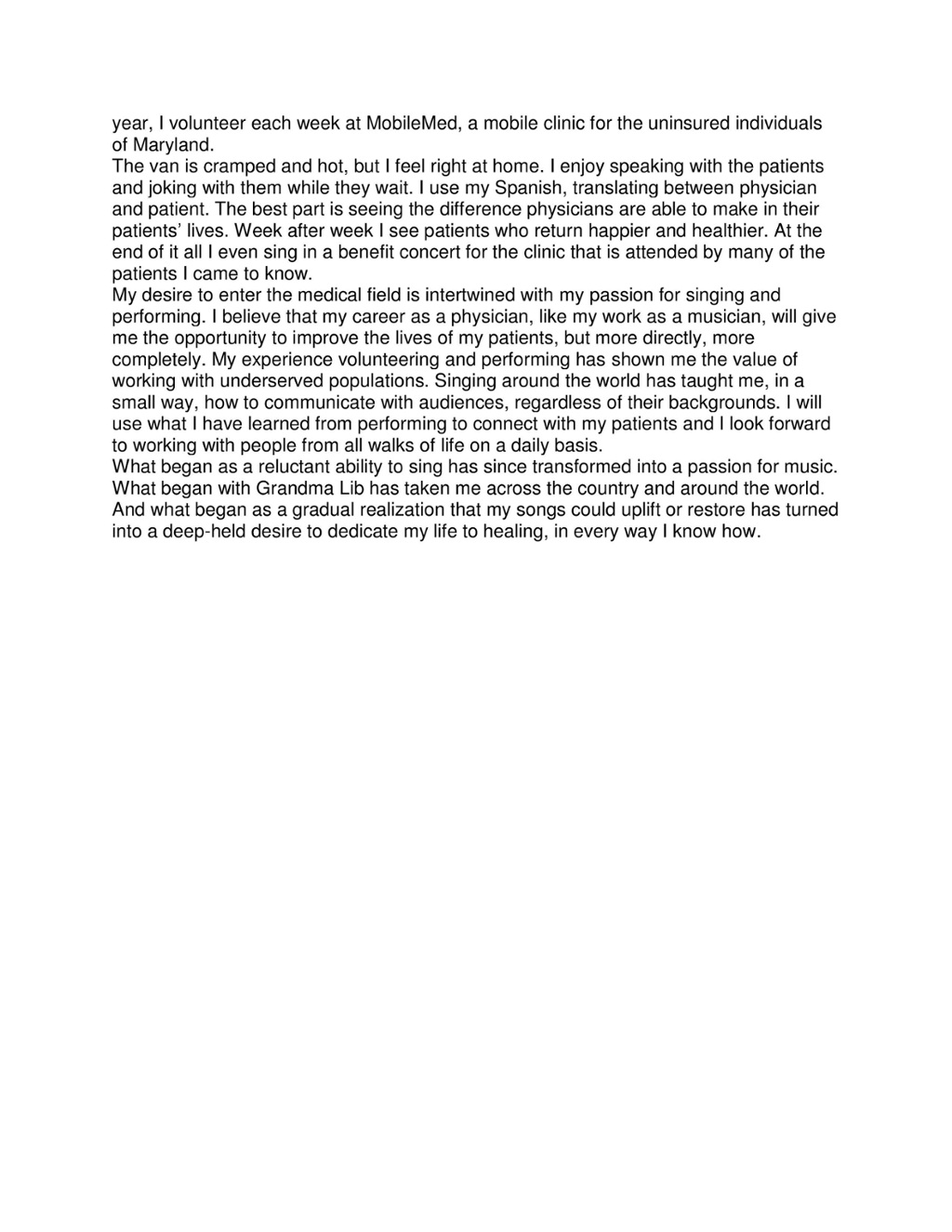 year, I volunteer each week at MobileMed, a mobile clinic for the uninsured individuals of Maryland.
The van is cramped and hot, but I feel right at home. I enjoy speaking with the patients and joking with them while they wait. I use my Spanish, translating between physician and patient. The best part is seeing the difference physicians are able to make in their patients' lives. Week after week I see patients who return happier and healthier. At the end of it all I even sing in a benefit concert for the clinic that is attended by many of the patients I came to know.
My desire to enter the medical field is intertwined with my passion for singing and performing. I believe that my career as a physician, like my work as a musician, will give me the opportunity to improve the lives of my patients, but more directly, more completely. My experience volunteering and performing has shown me the value of working with underserved populations. Singing around the world has taught me, in a small way, how to communicate with audiences, regardless of their backgrounds. I will use what I have learned from performing to connect with my patients and I look forward to working with people from all walks of life on a daily basis.
What began as a reluctant ability to sing has since transformed into a passion for music. What began with Grandma Lib has taken me across the country and around the world. And what began as a gradual realization that my songs could uplift or restore has turned into a deep-held desire to dedicate my life to healing, in every way I know how.